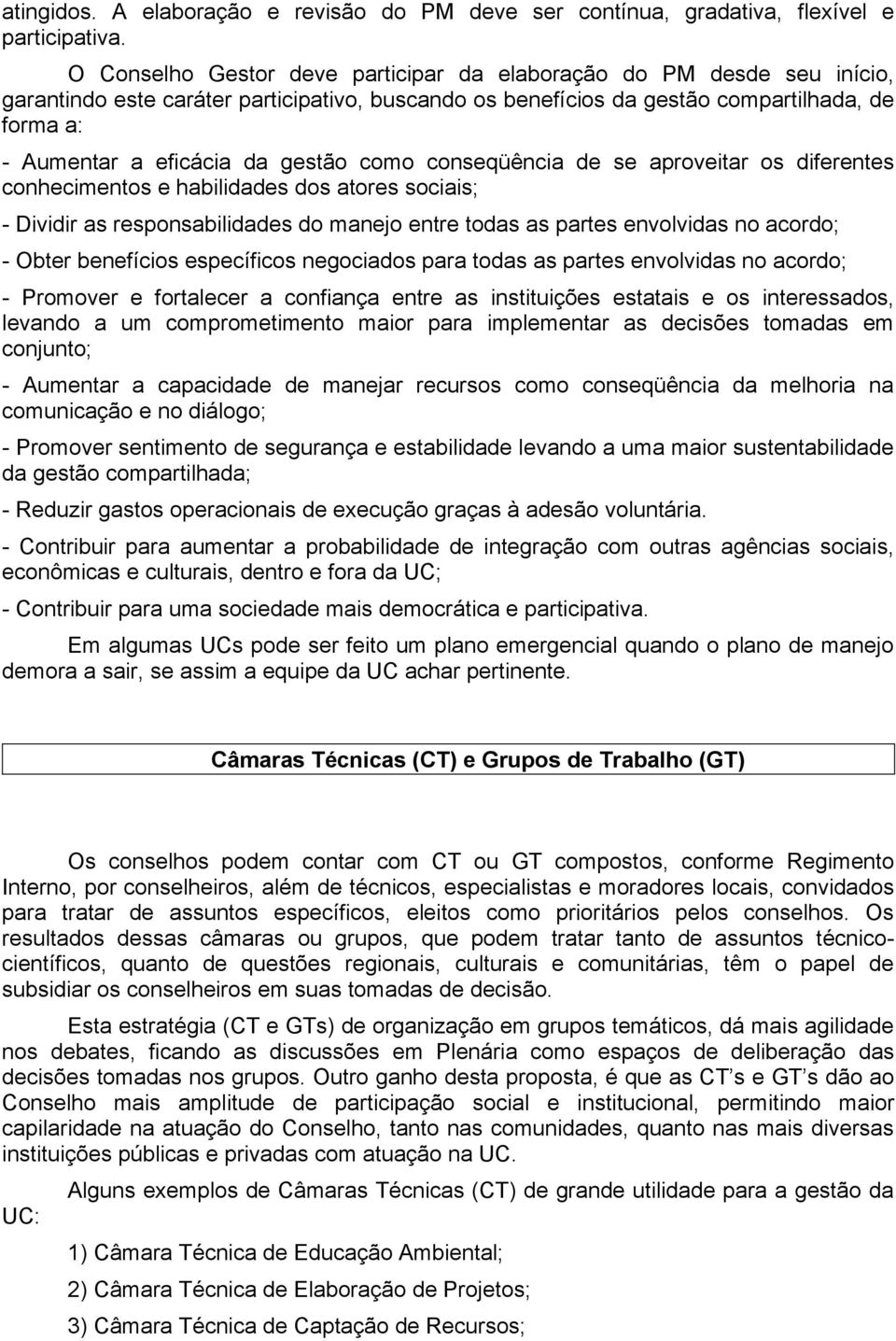 atingidos. A elaboração e revisão do PM deve ser contínua, gradativa, flexível e participativa.

O Conselho Gestor deve participar da elaboração do PM desde seu início, garantindo este caráter participativo, buscando os benefícios da gestão compartilhada, de forma a:

- Aumentar a eficácia da gestão como conseqüência de se aproveitar os diferentes conhecimentos e habilidades dos atores sociais;

- Dividir as responsabilidades do manejo entre todas as partes envolvidas no acordo;

- Obter benefícios específicos negociados para todas as partes envolvidas no acordo;

- Promover e fortalecer a confiança entre as instituições estatais e os interessados, levando a um comprometimento maior para implementar as decisões tomadas em conjunto;

- Aumentar a capacidade de manejar recursos como conseqüência da melhoria na comunicação e no diálogo;

- Promover sentimento de segurança e estabilidade levando a uma maior sustentabilidade da gestão compartilhada;

- Reduzir gastos operacionais de execução graças à adesão voluntária.

- Contribuir para aumentar a probabilidade de integração com outras agências sociais, econômicas e culturais, dentro e fora da UC;

- Contribuir para uma sociedade mais democrática e participativa.

Em algumas UCs pode ser feito um plano emergencial quando o plano de manejo demora a sair, se assim a equipe da UC achar pertinente.

Câmaras Técnicas (CT) e Grupos de Trabalho (GT)

Os conselhos podem contar com CT ou GT compostos, conforme Regimento Interno, por conselheiros, além de técnicos, especialistas e moradores locais, convidados para tratar de assuntos específicos, eleitos como prioritários pelos conselhos. Os resultados dessas câmaras ou grupos, que podem tratar tanto de assuntos técnico-científicos, quanto de questões regionais, culturais e comunitárias, têm o papel de subsidiar os conselheiros em suas tomadas de decisão.

Esta estratégia (CT e GTs) de organização em grupos temáticos, dá mais agilidade nos debates, ficando as discussões em Plenária como espaços de deliberação das decisões tomadas nos grupos. Outro ganho desta proposta, é que as CT’s e GT’s dão ao Conselho mais amplitude de participação social e institucional, permitindo maior capilaridade na atuação do Conselho, tanto nas comunidades, quanto nas mais diversas instituições públicas e privadas com atuação na UC.

Alguns exemplos de Câmaras Técnicas (CT) de grande utilidade para a gestão da UC:

1) Câmara Técnica de Educação Ambiental;

2) Câmara Técnica de Elaboração de Projetos;

3) Câmara Técnica de Captação de Recursos;